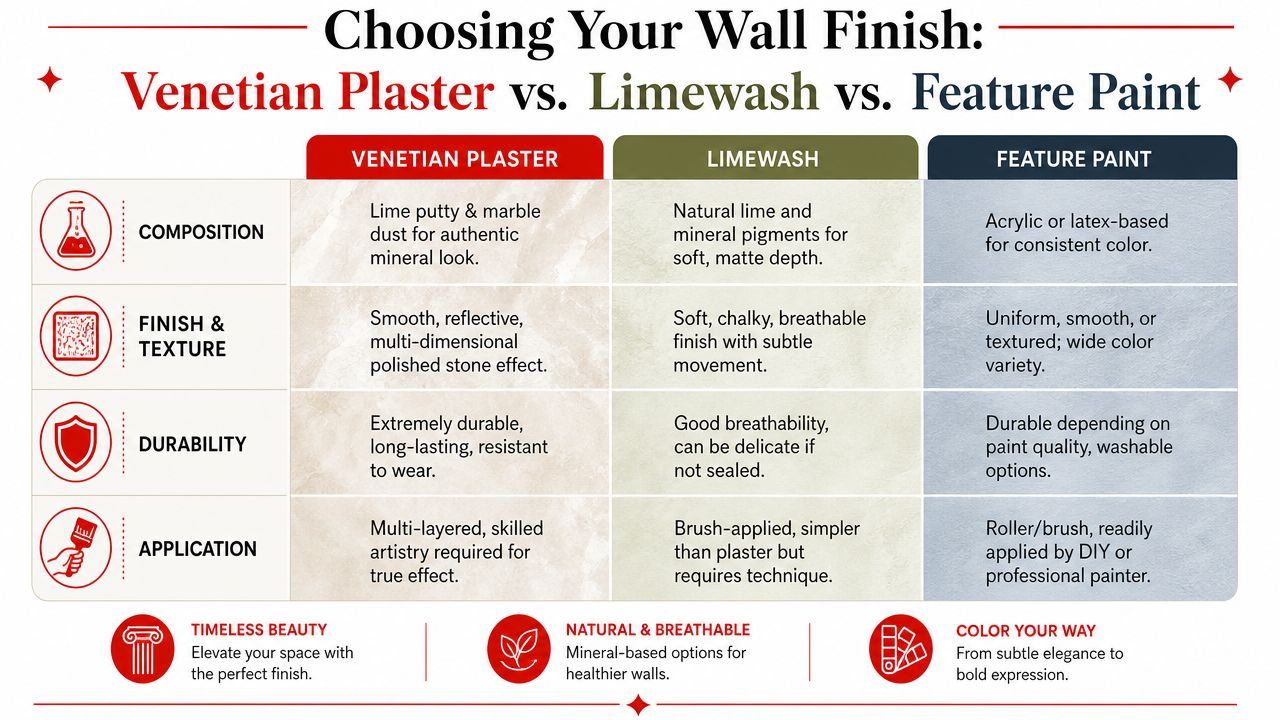 Choosing Your Wall Finish:
Venetian Plaster vs. Limewash vs. Feature Paint

| | VENETIAN PLASTER | LIMEWASH | FEATURE PAINT |
|---|---|---|---|
| COMPOSITION | Lime putty & marble dust for authentic mineral look. | Natural lime and mineral pigments for soft, matte depth. | Acrylic or latex-based for consistent color. |
| FINISH & TEXTURE | Smooth, reflective, multi-dimensional polished stone effect. | Soft, chalky, breathable finish with subtle movement. | Uniform, smooth, or textured; wide color variety. |
| DURABILITY | Extremely durable, long-lasting, resistant to wear. | Good breathability, can be delicate if not sealed. | Durable depending on paint quality, washable options. |
| APPLICATION | Multi-layered, skilled artistry required for true effect. | Brush-applied, simpler than plaster but requires technique. | Roller/brush, readily applied by DIY or professional painter. |

TIMELESS BEAUTY
Elevate your space with the perfect finish.

NATURAL & BREATHABLE
Mineral-based options for healthier walls.

COLOR YOUR WAY
From subtle elegance to bold expression.